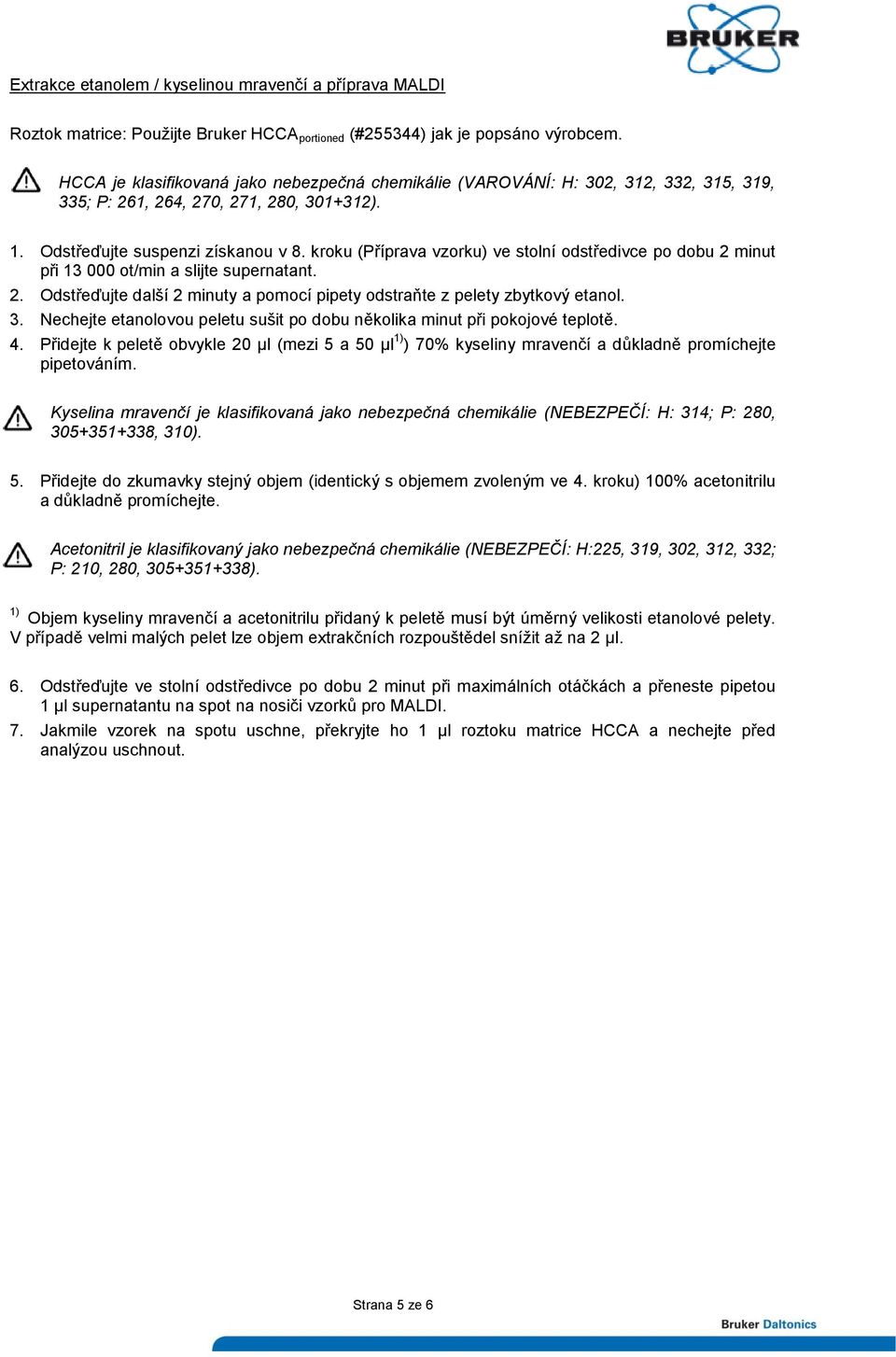 BRUKER

Extrakce etanolem / kyselinou mravenčí a příprava MALDI

Roztok matrice: Použijte Bruker HCCA$_{portioned}$ (#255344) jak je popsáno výrobcem.

HCCA je klasifikovaná jako nebezpečná chemikálie (VAROVÁNÍ: H: 302, 312, 332, 315, 319, 335; P: 261, 264, 270, 271, 280, 301+312).

1. Odstřeďujte suspenzi získanou v 8. kroku (Příprava vzorku) ve stolní odstředivce po dobu 2 minut při 13 000 ot/min a slijte supernatant.
2. Odstřeďujte další 2 minuty a pomocí pipety odstraňte z pelety zbytkový etanol.
3. Nechejte etanolovou peletu sušit po dobu několika minut při pokojové teplotě.
4. Přidejte k peletě obvykle 20 µl (mezi 5 a 50 µl$^{1)}$) 70% kyseliny mravenčí a důkladně promíchejte pipetováním.

Kyselina mravenčí je klasifikovaná jako nebezpečná chemikálie (NEBEZPEČÍ: H: 314; P: 280, 305+351+338, 310).

5. Přidejte do zkumavky stejný objem (identický s objemem zvoleným ve 4. kroku) 100% acetonitrilu a důkladně promíchejte.

Acetonitril je klasifikovaný jako nebezpečná chemikálie (NEBEZPEČÍ: H:225, 319, 302, 312, 332; P: 210, 280, 305+351+338).

$^{1)}$ Objem kyseliny mravenčí a acetonitrilu přidaný k peletě musí být úměrný velikosti etanolové pelety. V případě velmi malých pelet lze objem extrakčních rozpouštědel snížit až na 2 µl.

6. Odstřeďujte ve stolní odstředivce po dobu 2 minut při maximálních otáčkách a přeneste pipetou 1 µl supernatantu na spot na nosiči vzorků pro MALDI.
7. Jakmile vzorek na spotu uschne, překryjte ho 1 µl roztoku matrice HCCA a nechejte před analýzou uschnout.

Strana 5 ze 6

Bruker Daltonics